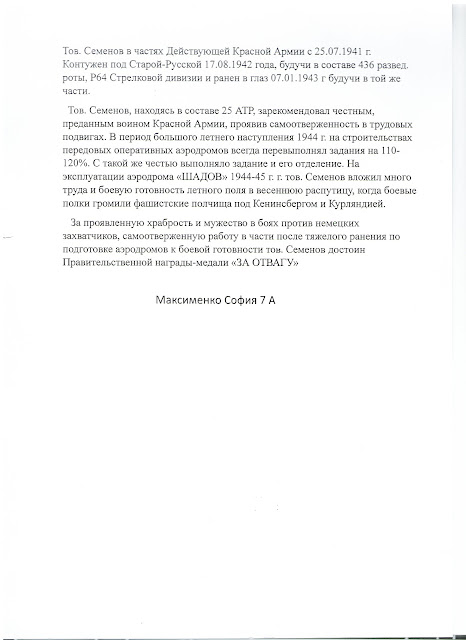 Тов. Семенов в частях Действующей Красной Армии с 25.07.1941 г. Контужен под Старой-Русской 17.08.1942 года, будучи в составе 436 развед. роты, Р64 Стрелковой дивизии и ранен в глаз 07.01.1943 г будучи в той же части.

Тов. Семенов, находясь в составе 25 АТР, зарекомендовал честным, преданным воином Красной Армии, проявив самоотверженность в трудовых подвигах. В период большого летнего наступления 1944 г. на строительствах передовых оперативных аэродромов всегда перевыполнял задания на 110-120%. С такой же честью выполняло задание и его отделение. На эксплуатации аэродрома «ШАДОВ» 1944-45 г. г. тов. Семенов вложил много труда и боевую готовность летного поля в весеннюю распутицу, когда боевые полки громили фашистские полчища под Кенинсбергом и Курляндией.

За проявленную храбрость и мужество в боях против немецких захватчиков, самоотверженную работу в части после тяжелого ранения по подготовке аэродромов к боевой готовности тов. Семенов достоин Правительственной награды-медали «ЗА ОТВАГУ»

Максименко София 7 А